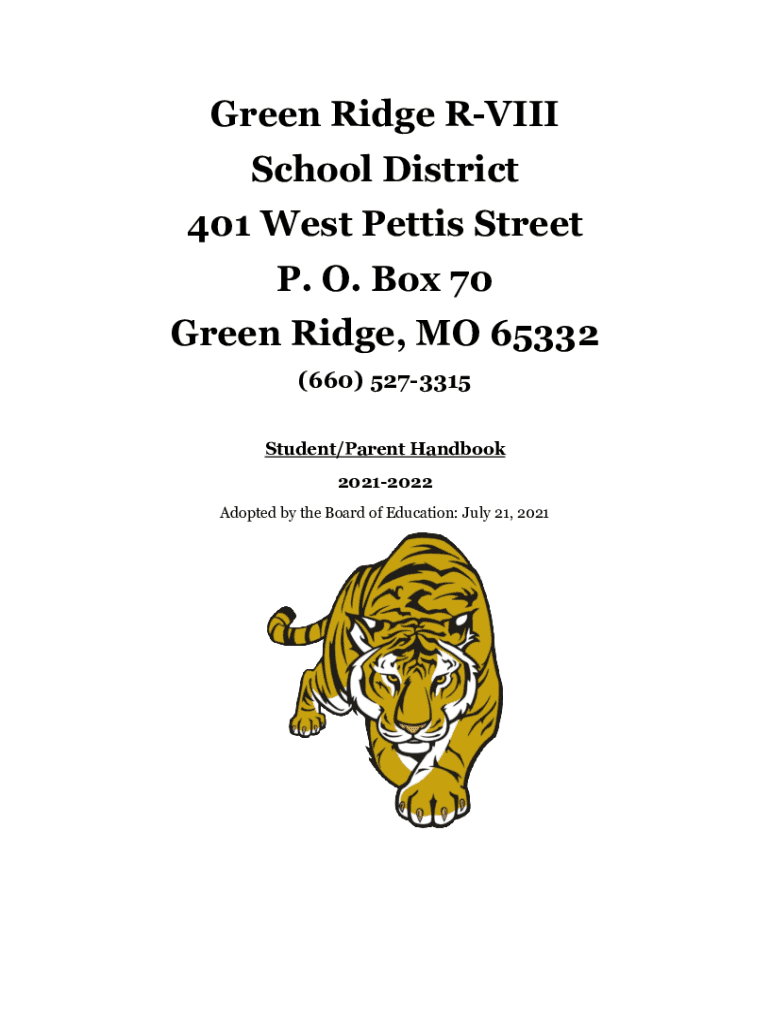 Green Ridge R-VIII
School District
401 West Pettis Street
P. O. Box 70
Green Ridge, MO 65332

(660) 527-3315

Student/Parent Handbook

2021-2022

Adopted by the Board of Education: July 21, 2021